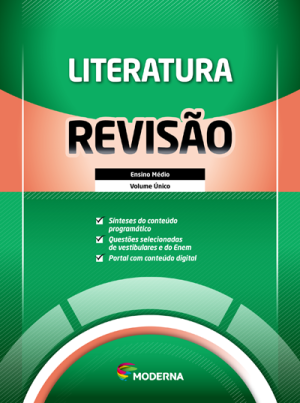 LITERATURA

REVISÃO

Ensino Médio

Volume Único

Sínteses do conteúdo programático

Questões selecionadas de vestibulares e do Enem

Portal com conteúdo digital

MODERNA